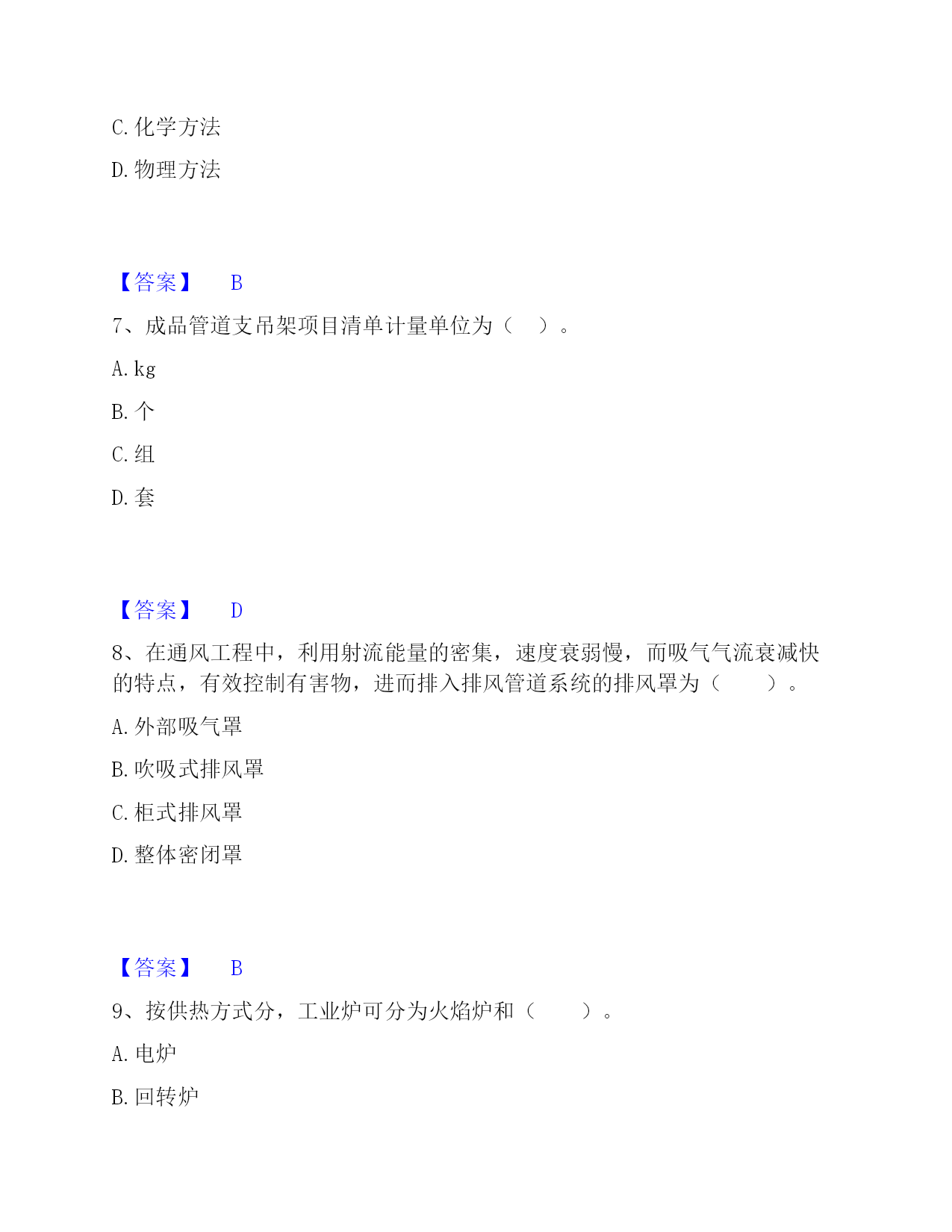 C. 化学方法

D. 物理方法

【答案】 B

7、成品管道支吊架项目清单计量单位为（ ）。

A. kg

B. 个

C. 组

D. 套

【答案】 D

8、在通风工程中，利用射流能量的密集，速度衰弱慢，而吸气气流衰减快的特点，有效控制有害物，进而排入排风管道系统的排风罩为（ ）。

A. 外部吸气罩

B. 吹吸式排风罩

C. 柜式排风罩

D. 整体密闭罩

【答案】 B

9、按供热方式分，工业炉可分为火焰炉和（ ）。

A. 电炉

B. 回转炉